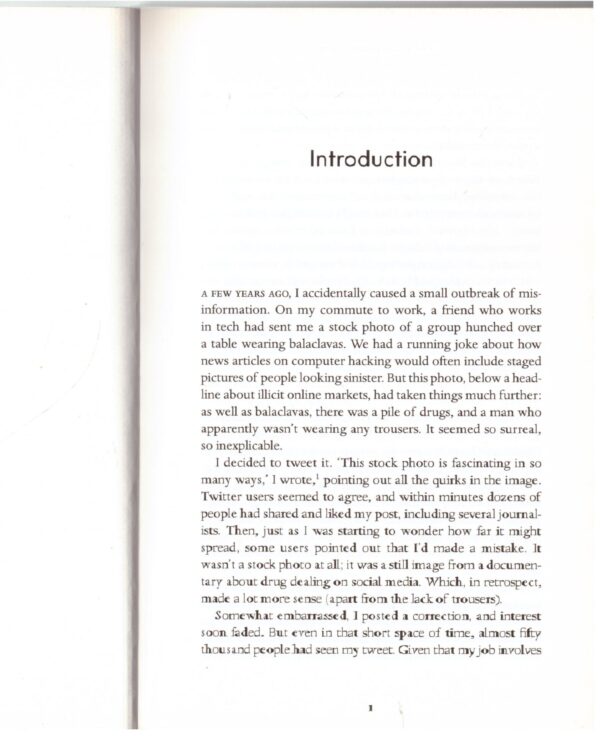 Introduction

A FEW YEARS AGO, I accidentally caused a small outbreak of misinformation. On my commute to work, a friend who works in tech had sent me a stock photo of a group hunched over a table wearing balaclavas. We had a running joke about how news articles on computer hacking would often include staged pictures of people looking sinister. But this photo, below a headline about illicit online markets, had taken things much further: as well as balaclavas, there was a pile of drugs, and a man who apparently wasn't wearing any trousers. It seemed so surreal, so inexplicable.

I decided to tweet it. 'This stock photo is fascinating in so many ways,' I wrote,$^1$ pointing out all the quirks in the image. Twitter users seemed to agree, and within minutes dozens of people had shared and liked my post, including several journalists. Then, just as I was starting to wonder how far it might spread, some users pointed out that I'd made a mistake. It wasn't a stock photo at all; it was a still image from a documentary about drug dealing on social media. Which, in retrospect, made a lot more sense (apart from the lack of trousers).

Somewhat embarrassed, I posted a correction, and interest soon faded. But even in that short space of time, almost fifty thousand people had seen my tweet. Given that my job involves

1